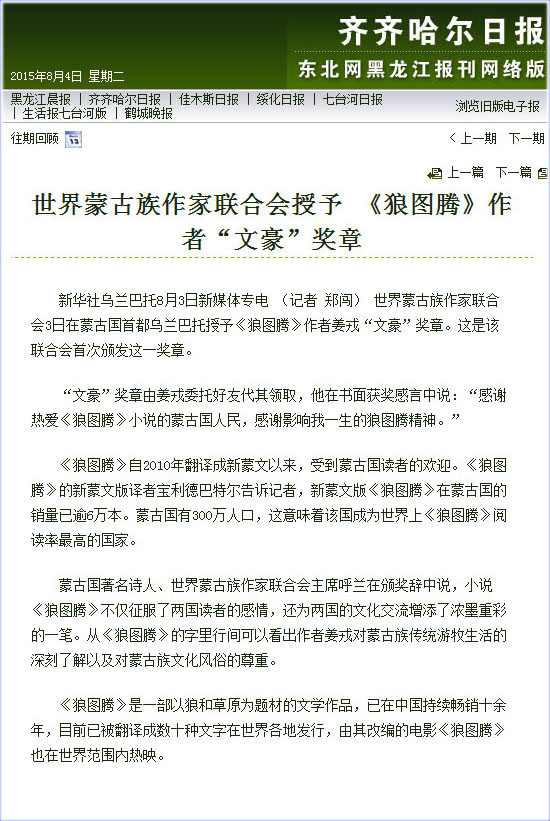 齐齐哈尔日报

2015年8月4日 星期二

东北网黑龙江报刊网络版

黑龙江晨报 | 齐齐哈尔日报 | 佳木斯日报 | 绥化日报 | 七台河日报 | 生活报七台河版 | 鹤城晚报

浏览旧版电子报

往期回顾

< 上一期 下一期

上一篇 下一篇

世界蒙古族作家联合会授予 《狼图腾》作者“文豪”奖章

新华社乌兰巴托8月3日新媒体专电 （记者 郑闯） 世界蒙古族作家联合会3日在蒙古国首都乌兰巴托授予《狼图腾》作者姜戎“文豪”奖章。这是该联合会首次颁发这一奖章。

“文豪”奖章由姜戎委托好友代其领取，他在书面获奖感言中说：“感谢热爱《狼图腾》小说的蒙古国人民，感谢影响我一生的狼图腾精神。”

《狼图腾》自2010年翻译成新蒙文以来，受到蒙古国读者的欢迎。《狼图腾》的新蒙文版译者宝利德巴特尔告诉记者，新蒙文版《狼图腾》在蒙古国的销量已逾6万本。蒙古国有300万人口，这意味着该国成为世界上《狼图腾》阅读率最高的国家。

蒙古国著名诗人、世界蒙古族作家联合会主席呼兰在颁奖辞中说，小说《狼图腾》不仅征服了两国读者的感情，还为两国的文化交流增添了浓墨重彩的一笔。从《狼图腾》的字里行间可以看出作者姜戎对蒙古族传统游牧生活的深刻了解以及对蒙古族文化风俗的尊重。

《狼图腾》是一部以狼和草原为题材的文学作品，已在中国持续畅销十余年，目前已被翻译成数十种文字在世界各地发行，由其改编的电影《狼图腾》也在世界范围内热映。